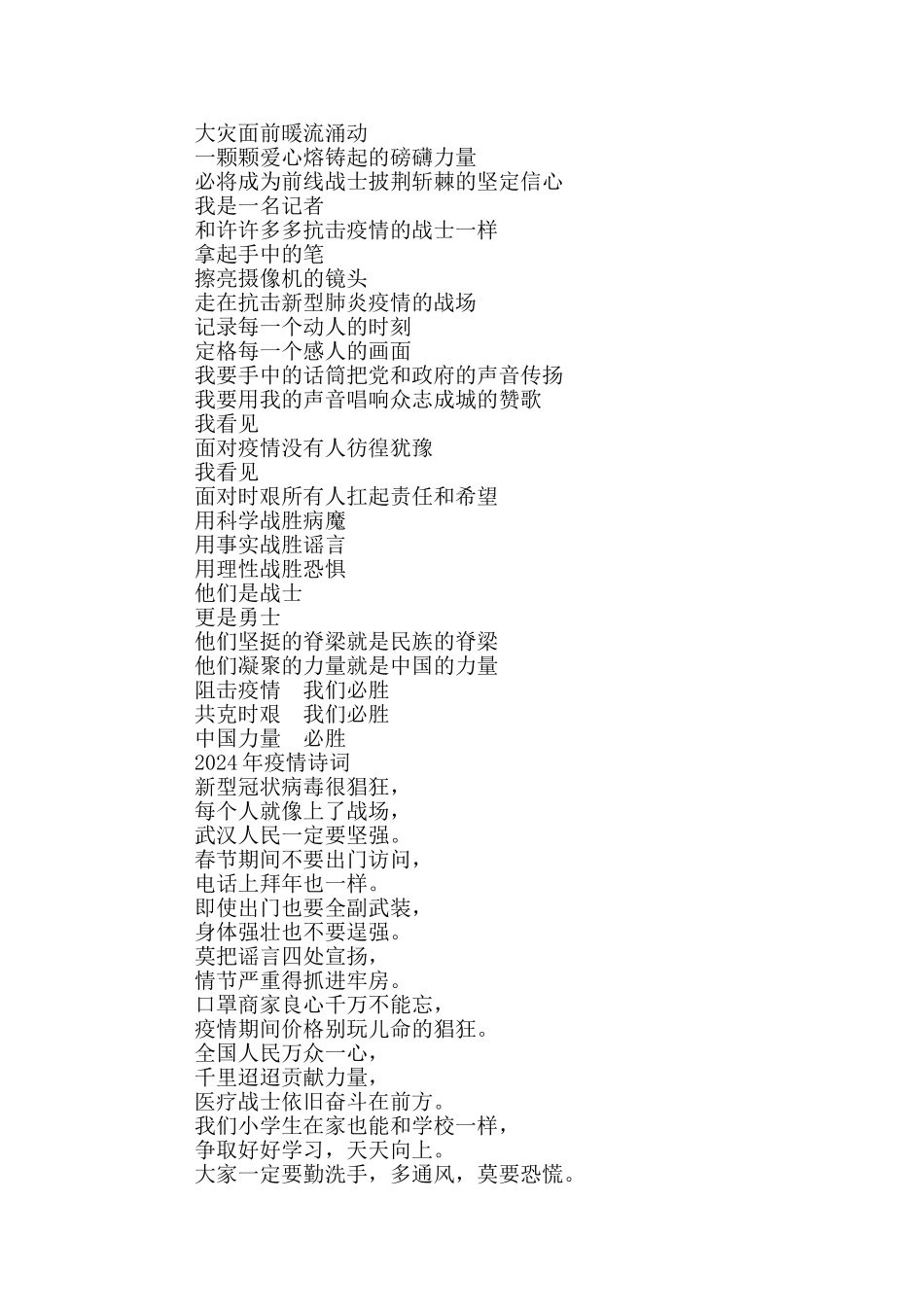 大灾面前暖流涌动
一颗颗爱心熔铸起的磅礴力量
必将成为前线战士披荆斩棘的坚定信心
我是一名记者
和许许多多抗击疫情的战士一样
拿起手中的笔
擦亮摄像机的镜头
走在抗击新型肺炎疫情的战场
记录每一个动人的时刻
定格每一个感人的画面
我要手中的话筒把党和政府的声音传扬
我要用我的声音唱响众志成城的赞歌
我看见
面对疫情没有人彷徨犹豫
我看见
面对时艰所有人扛起责任和希望
用科学战胜病魔
用事实战胜谣言
用理性战胜恐惧
他们是战士
更是勇士
他们坚挺的脊梁就是民族的脊梁
他们凝聚的力量就是中国的力量
阻击疫情　我们必胜
共克时艰　我们必胜
中国力量　必胜
2024 年疫情诗词
新型冠状病毒很猖狂，
每个人就像上了战场，
武汉人民一定要坚强。
春节期间不要出门访问，
电话上拜年也一样。
即使出门也要全副武装，
身体强壮也不要逞强。
莫把谣言四处宣扬，
情节严重得抓进牢房。
口罩商家良心千万不能忘，
疫情期间价格别玩儿命的猖狂。
全国人民万众一心，
千里迢迢贡献力量，
医疗战士依旧奋斗在前方。
我们小学生在家也能和学校一样，
争取好好学习，天天向上。
大家一定要勤洗手，多通风，莫要恐慌。